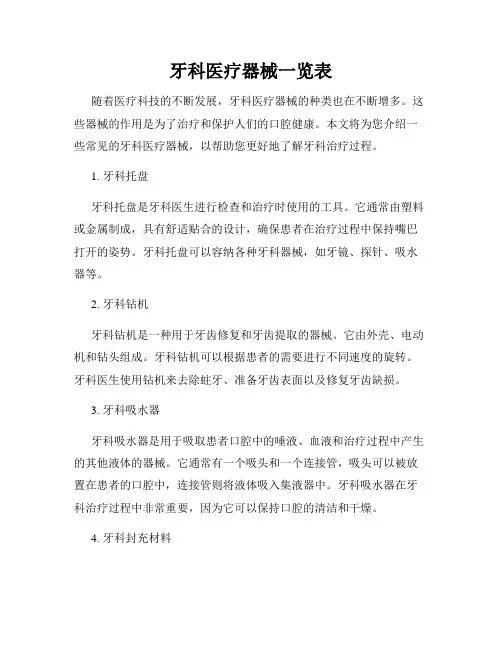 牙科医疗器械一览表

随着医疗科技的不断发展，牙科医疗器械的种类也在不断增多。这些器械的作用是为了治疗和保护人们的口腔健康。本文将为您介绍一些常见的牙科医疗器械，以帮助您更好地了解牙科治疗过程。

1. 牙科托盘

牙科托盘是牙科医生进行检查和治疗时使用的工具。它通常由塑料或金属制成，具有舒适贴合的设计，确保患者在治疗过程中保持嘴巴打开的姿势。牙科托盘可以容纳各种牙科器械，如牙镜、探针、吸水器等。

2. 牙科钻机

牙科钻机是一种用于牙齿修复和牙齿提取的器械。它由外壳、电动机和钻头组成。牙科钻机可以根据患者的需要进行不同速度的旋转。牙科医生使用钻机来去除蛀牙、准备牙齿表面以及修复牙齿缺损。

3. 牙科吸水器

牙科吸水器是用于吸取患者口腔中的唾液、血液和治疗过程中产生的其他液体的器械。它通常有一个吸头和一个连接管，吸头可以被放置在患者的口腔中，连接管则将液体吸入集液器中。牙科吸水器在牙科治疗过程中非常重要，因为它可以保持口腔的清洁和干燥。

4. 牙科封充材料